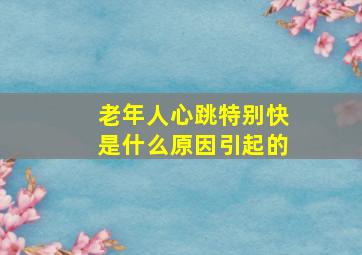 老年人心跳特别快
是什么原因引起的